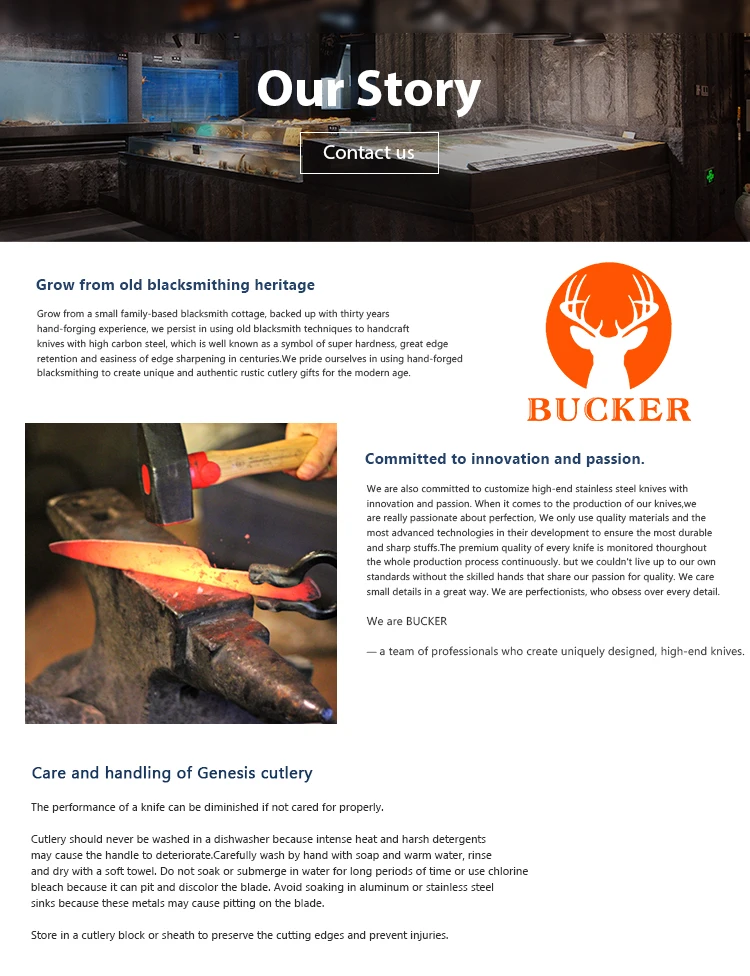 Our Story

Contact us

Grow from old blacksmithing heritage

Grow from a small family-based blacksmith cottage, backed up with thirty years hand-forging experience, we persist in using old blacksmith techniques to handcraft knives with high carbon steel, which is well known as a symbol of super hardness, great edge retention and easiness of edge sharpening in centuries.We pride ourselves in using hand-forged blacksmithing to create unique and authentic rustic cutlery gifts for the modern age.

BUCKER

Committed to innovation and passion.

We are also committed to customize high-end stainless steel knives with innovation and passion. When it comes to the production of our knives,we are really passionate about perfection, We only use quality materials and the most advanced technologies in their development to ensure the most durable and sharp stuffs.The premium quality of every knife is monitored thourghout the whole production process continuously. but we couldn't live up to our own standards without the skilled hands that share our passion for quality. We care small details in a great way. We are perfectionists, who obsess over every detail.

We are BUCKER

— a team of professionals who create uniquely designed, high-end knives.

Care and handling of Genesis cutlery

The performance of a knife can be diminished if not cared for properly.

Cutlery should never be washed in a dishwasher because intense heat and harsh detergents may cause the handle to deteriorate.Carefully wash by hand with soap and warm water, rinse and dry with a soft towel. Do not soak or submerge in water for long periods of time or use chlorine bleach because it can pit and discolor the blade. Avoid soaking in aluminum or stainless steel sinks because these metals may cause pitting on the blade.

Store in a cutlery block or sheath to preserve the cutting edges and prevent injuries.